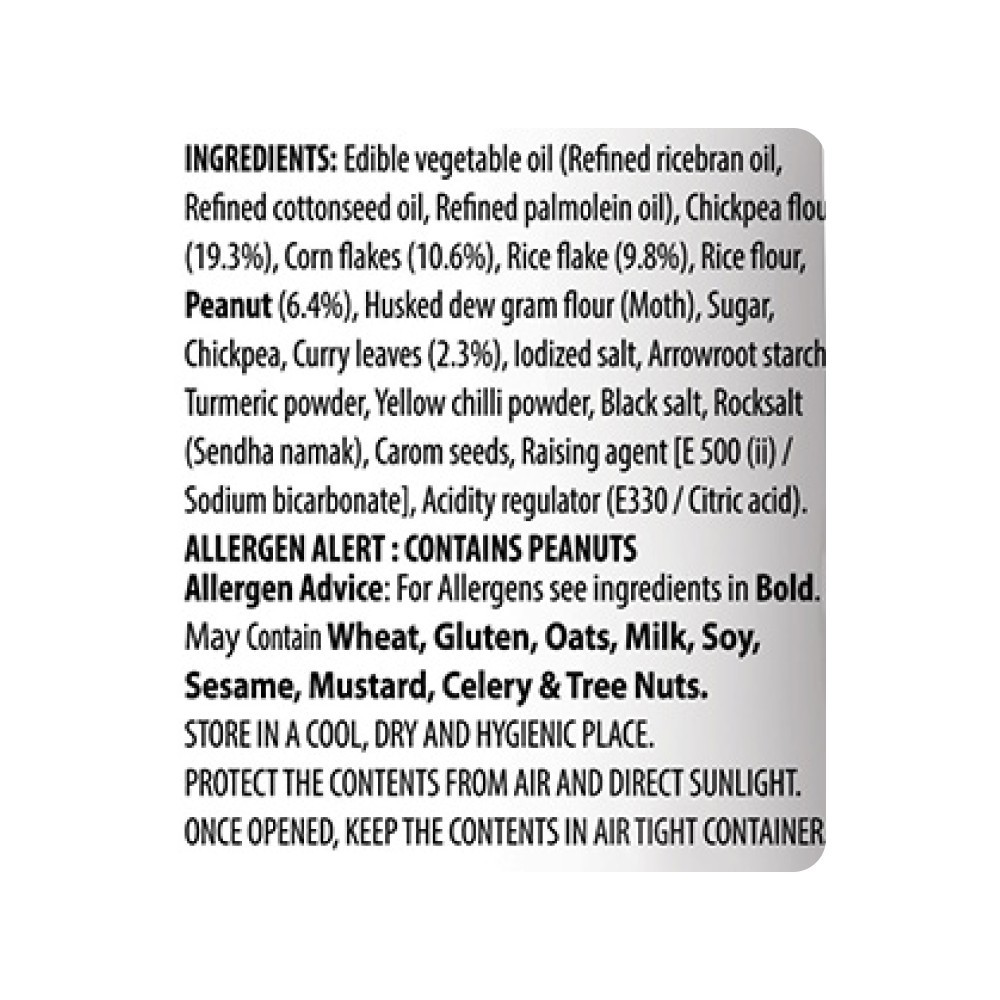 INGREDIENTS: Edible vegetable oil (Refined ricebran oil, Refined cottonseed oil, Refined palmolein oil), Chickpea flou (19.3%), Corn flakes (10.6%), Rice flake (9.8%), Rice flour, Peanut (6.4%), Husked dew gram flour (Moth), Sugar, Chickpea, Curry leaves (2.3%), Iodized salt, Arrowroot starch Turmeric powder, Yellow chilli powder, Black salt, Rocksalt (Sendha namak), Carom seeds, Raising agent [E 500 (ii) / Sodium bicarbonate], Acidity regulator (E330 / Citric acid).
ALLERGEN ALERT : CONTAINS PEANUTS
Allergen Advice: For Allergens see ingredients in Bold. May Contain Wheat, Gluten, Oats, Milk, Soy, Sesame, Mustard, Celery & Tree Nuts.
STORE IN A COOL, DRY AND HYGIENIC PLACE.
PROTECT THE CONTENTS FROM AIR AND DIRECT SUNLIGHT.
ONCE OPENED, KEEP THE CONTENTS IN AIR TIGHT CONTAINER